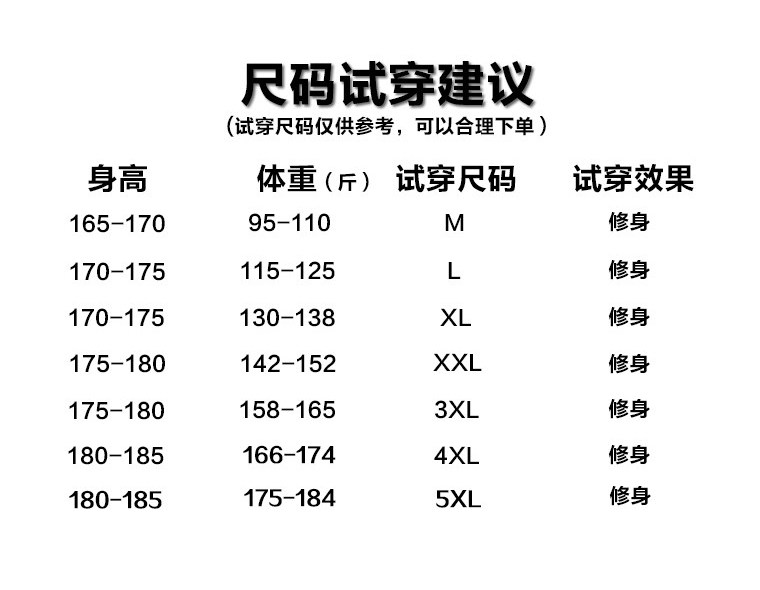 尺码试穿建议

（试穿尺码仅供参考，可以合理下单）

| 身高 | 体重（斤） | 试穿尺码 | 试穿效果 |
|---|---|---|---|
| 165-170 | 95-110 | M | 修身 |
| 170-175 | 115-125 | L | 修身 |
| 170-175 | 130-138 | XL | 修身 |
| 175-180 | 142-152 | XXL | 修身 |
| 175-180 | 158-165 | 3XL | 修身 |
| 180-185 | 166-174 | 4XL | 修身 |
| 180-185 | 175-184 | 5XL | 修身 |